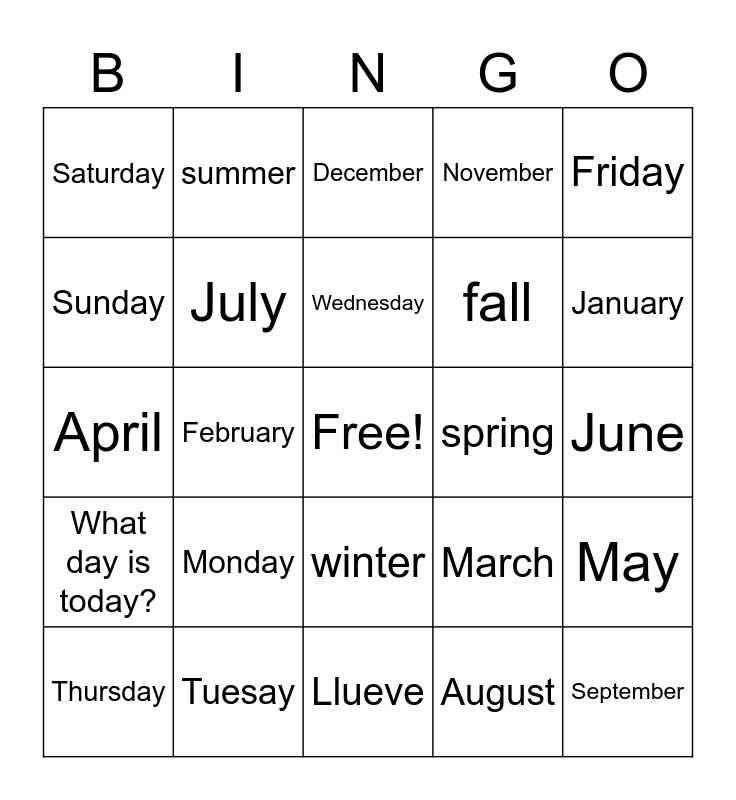 | B | I | N | G | O |
|---|---|---|---|---|
| Saturday | summer | December | November | Friday |
| Sunday | July | Wednesday | fall | January |
| April | February | Free! | spring | June |
| What day is today? | Monday | winter | March | May |
| Thursday | Tuesay | Llueve | August | September |